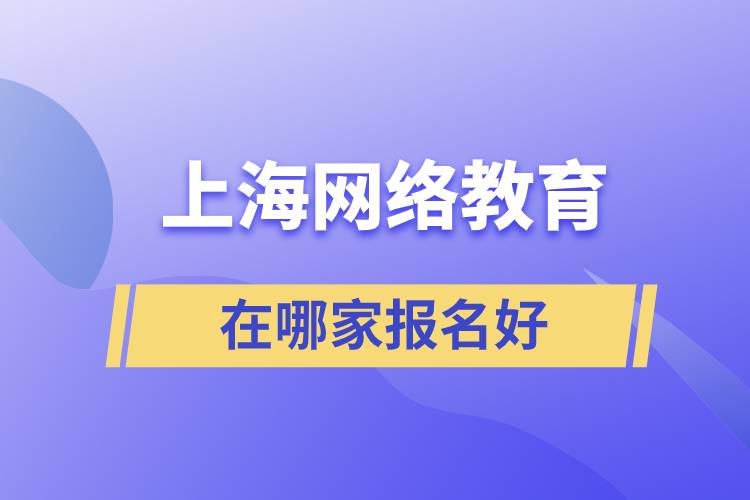 上海网络教育

在哪家报名好